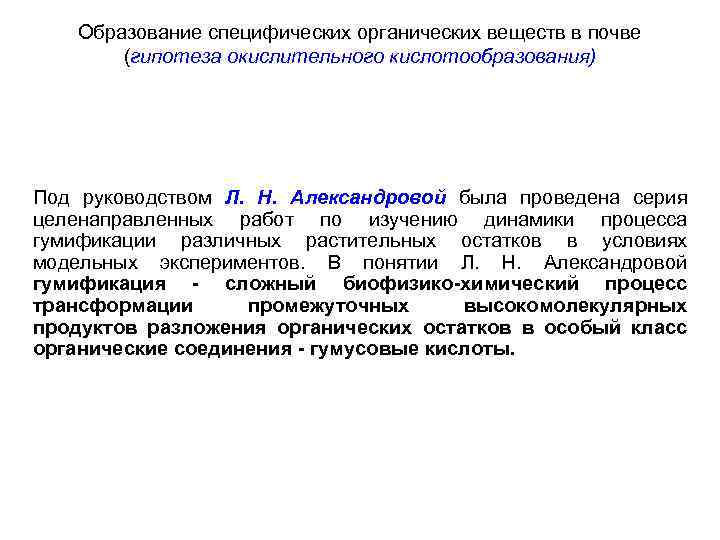 Образование специфических органических веществ в почве (гипотеза окислительного кислотообразования)

Под руководством Л. Н. Александровой была проведена серия целенаправленных работ по изучению динамики процесса гумификации различных растительных остатков в условиях модельных экспериментов. В понятии Л. Н. Александровой гумификация - сложный биофизико-химический процесс трансформации промежуточных высокомолекулярных продуктов разложения органических остатков в особый класс органические соединения - гумусовые кислоты.